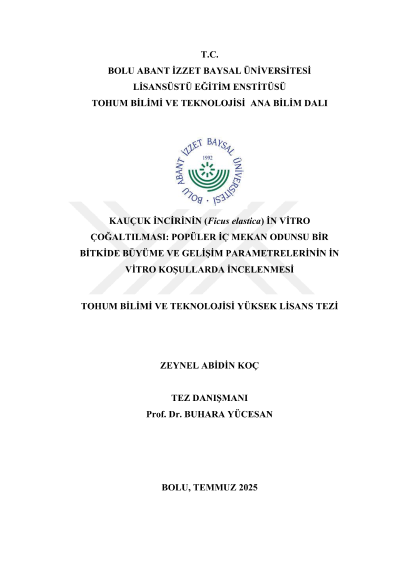 T.C.
BOLU ABANT İZZET BAYSAL ÜNİVERSİTESİ
LİSANSÜSTÜ EĞİTİM ENSTİTÜSÜ
TOHUM BİLİMİ VE TEKNOLOJİSİ ANA BİLİM DALI

BOLU ABANT İZZET BAYSAL ÜNİVERSİTESİ
1992

KAUÇUK İNCİRİNİN (Ficus elastica) İN VİTRO ÇOĞALTILMASI: POPÜLER İÇ MEKAN ODUNSU BİR BİTKİDE BÜYÜME VE GELİŞİM PARAMETRELERİNİN İN VİTRO KOŞULLARDA İNCELENMESİ

TOHUM BİLİMİ VE TEKNOLOJİSİ YÜKSEK LİSANS TEZİ

ZEYNEL ABİDİN KOÇ

TEZ DANIŞMANI
Prof. Dr. BUHARA YÜCESAN

BOLU, TEMMUZ 2025